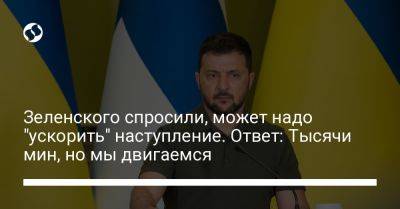 Зеленского спросили, может надо "ускорить" наступление. Ответ: Тысячи мин, но мы двигаемся